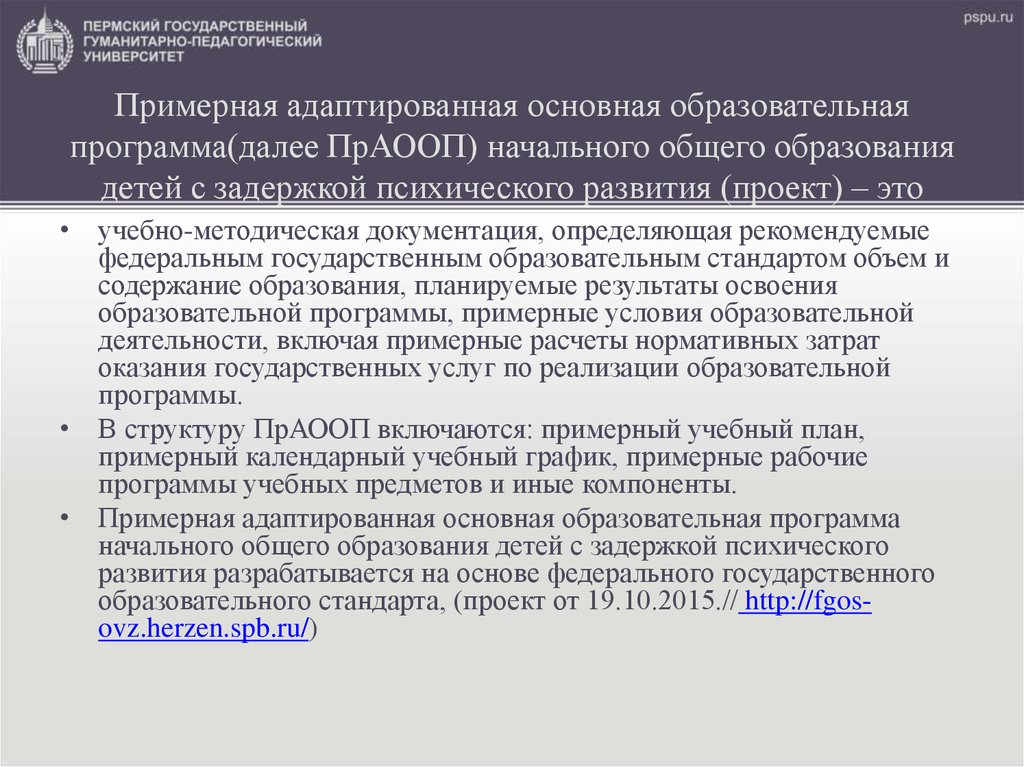 ПЕРМСКИЙ ГОСУДАРСТВЕННЫЙ ГУМАНИТАРНО-ПЕДАГОГИЧЕСКИЙ УНИВЕРСИТЕТ

pspu.ru

Примерная адаптированная основная образовательная программа(далее ПрАООП) начального общего образования детей с задержкой психического развития (проект) – это

• учебно-методическая документация, определяющая рекомендуемые федеральным государственным образовательным стандартом объем и содержание образования, планируемые результаты освоения образовательной программы, примерные условия образовательной деятельности, включая примерные расчеты нормативных затрат оказания государственных услуг по реализации образовательной программы.

• В структуру ПрАООП включаются: примерный учебный план, примерный календарный учебный график, примерные рабочие программы учебных предметов и иные компоненты.

• Примерная адаптированная основная образовательная программа начального общего образования детей с задержкой психического развития разрабатывается на основе федерального государственного образовательного стандарта, (проект от 19.10.2015.// http://fgos-ovz.herzen.spb.ru/)